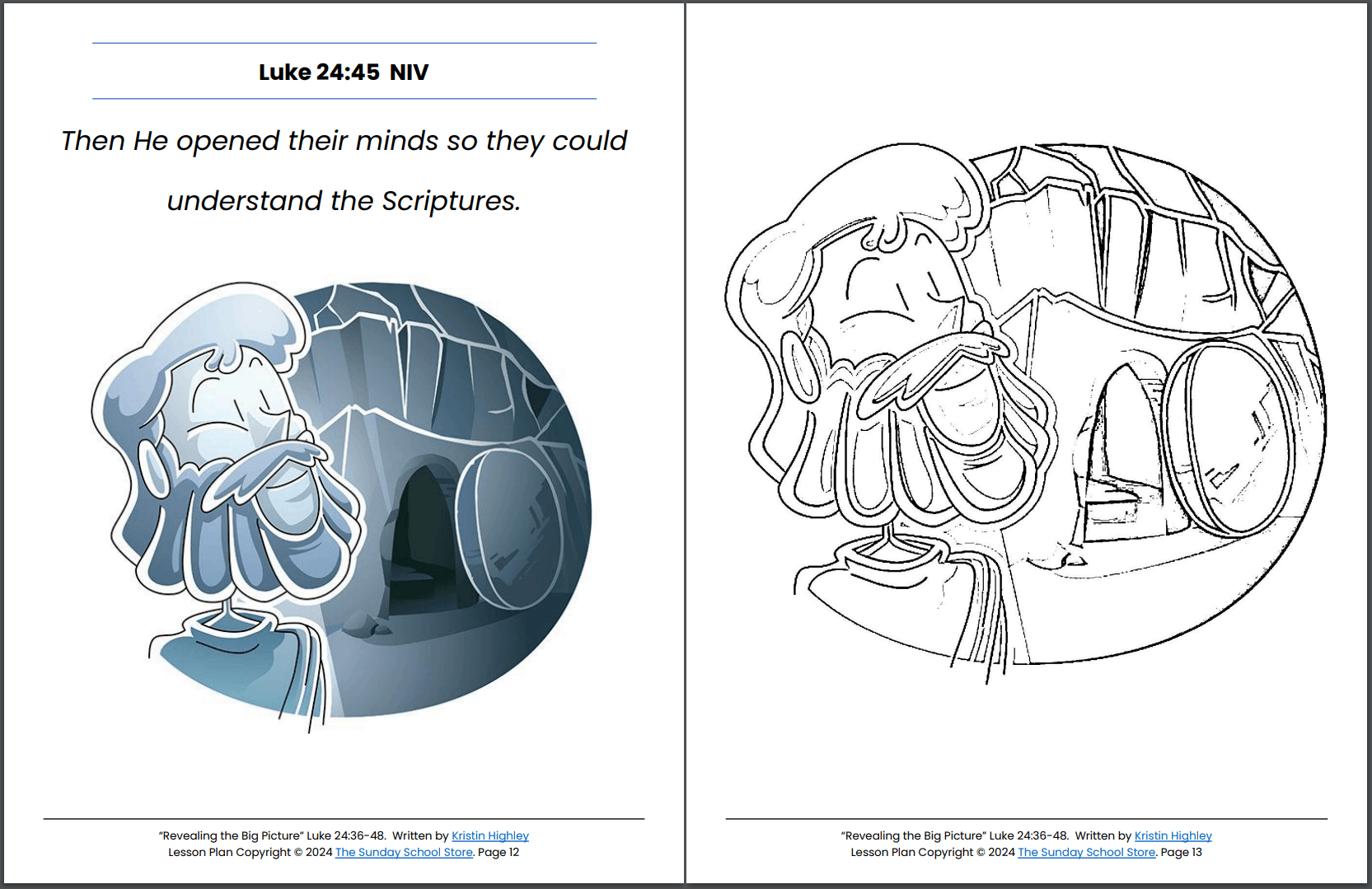 Luke 24:45 NIV

Then He opened their minds so they could understand the Scriptures.

"Revealing the Big Picture" Luke 24:36-48. Written by Kristin Highley
Lesson Plan Copyright © 2024 The Sunday School Store. Page 12

"Revealing the Big Picture" Luke 24:36-48. Written by Kristin Highley
Lesson Plan Copyright © 2024 The Sunday School Store. Page 13